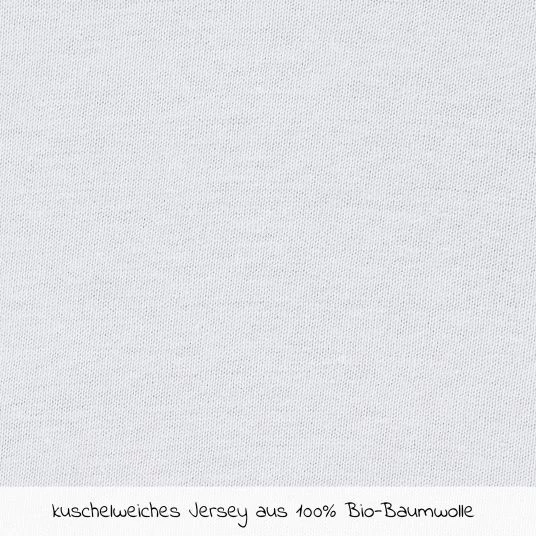 kuschelweiches Jersey aus 100% Bio-Baumwolle